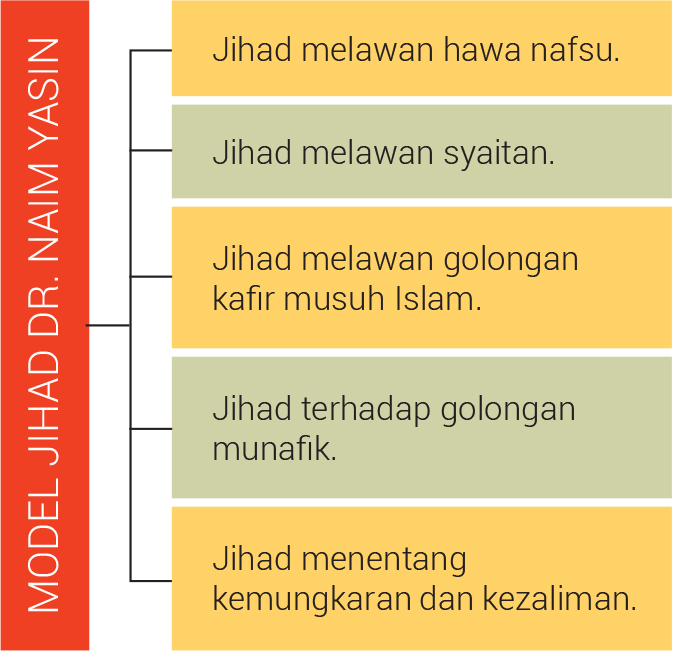 MODEL JIHAD DR. NAIM YASIN

Jihad melawan hawa nafsu.

Jihad melawan syaitan.

Jihad melawan golongan kafir musuh Islam.

Jihad terhadap golongan munafik.

Jihad menentang kemungkaran dan kezaliman.